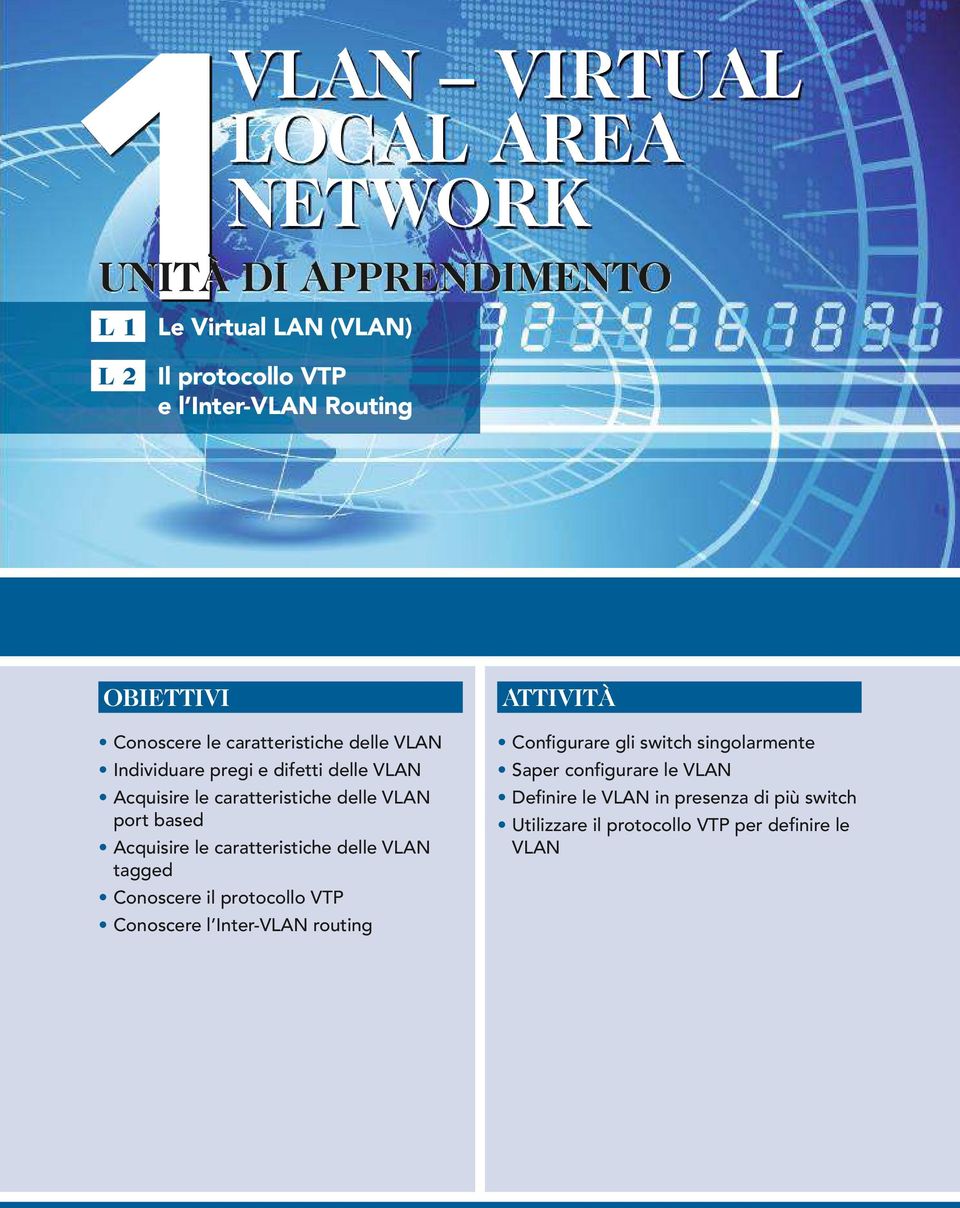 1 VLAN – VIRTUAL LOCAL AREA NETWORK

UNITÀ DI APPRENDIMENTO

L 1 Le Virtual LAN (VLAN)

L 2 Il protocollo VTP e l'Inter-VLAN Routing

OBIETTIVI

• Conoscere le caratteristiche delle VLAN
• Individuare pregi e difetti delle VLAN
• Acquisire le caratteristiche delle VLAN port based
• Acquisire le caratteristiche delle VLAN tagged
• Conoscere il protocollo VTP
• Conoscere l'Inter-VLAN routing

ATTIVITÀ

• Configurare gli switch singolarmente
• Saper configurare le VLAN
• Definire le VLAN in presenza di più switch
• Utilizzare il protocollo VTP per definire le VLAN